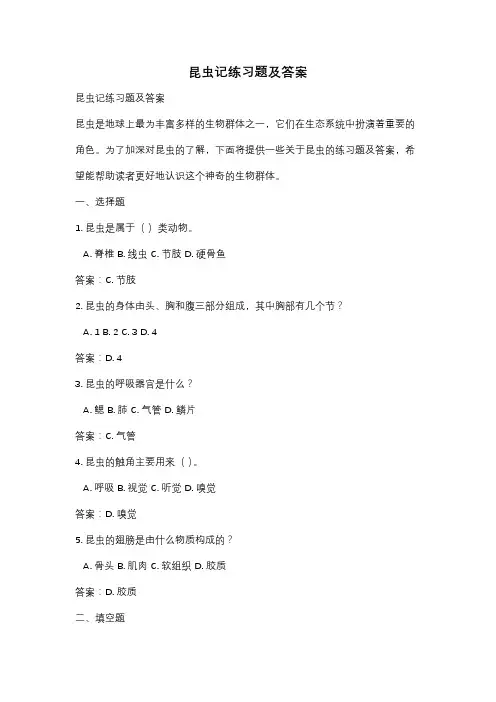 昆虫记练习题及答案

昆虫记练习题及答案

昆虫是地球上最为丰富多样的生物群体之一，它们在生态系统中扮演着重要的角色。为了加深对昆虫的了解，下面将提供一些关于昆虫的练习题及答案，希望能帮助读者更好地认识这个神奇的生物群体。

一、选择题

1. 昆虫是属于（ ）类动物。

A. 脊椎 B. 线虫 C. 节肢 D. 硬骨鱼

答案：C. 节肢

2. 昆虫的身体由头、胸和腹三部分组成，其中胸部有几个节？

A. 1 B. 2 C. 3 D. 4

答案：D. 4

3. 昆虫的呼吸器官是什么？

A. 鳃 B. 肺 C. 气管 D. 鳞片

答案：C. 气管

4. 昆虫的触角主要用来（ ）。

A. 呼吸 B. 视觉 C. 听觉 D. 嗅觉

答案：D. 嗅觉

5. 昆虫的翅膀是由什么物质构成的？

A. 骨头 B. 肌肉 C. 软组织 D. 胶质

答案：D. 胶质

二、填空题